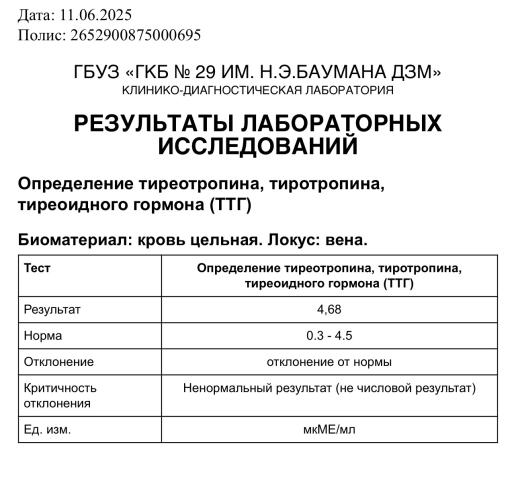 Дата: 11.06.2025
Полис: 2652900875000695

ГБУЗ «ГКБ № 29 ИМ. Н.Э.БАУМАНА ДЗМ»
КЛИНИКО-ДИАГНОСТИЧЕСКАЯ ЛАБОРАТОРИЯ

РЕЗУЛЬТАТЫ ЛАБОРАТОРНЫХ ИССЛЕДОВАНИЙ

Определение тиреотропина, тиротропина, тиреоидного гормона (ТТГ)

Биоматериал: кровь цельная. Локус: вена.

| Тест | Определение тиреотропина, тиротропина, тиреоидного гормона (ТТГ) |
|---|---|
| Результат | 4,68 |
| Норма | 0.3 - 4.5 |
| Отклонение | отклонение от нормы |
| Критичность отклонения | Ненормальный результат (не числовой результат) |
| Ед. изм. | мкМЕ/мл |